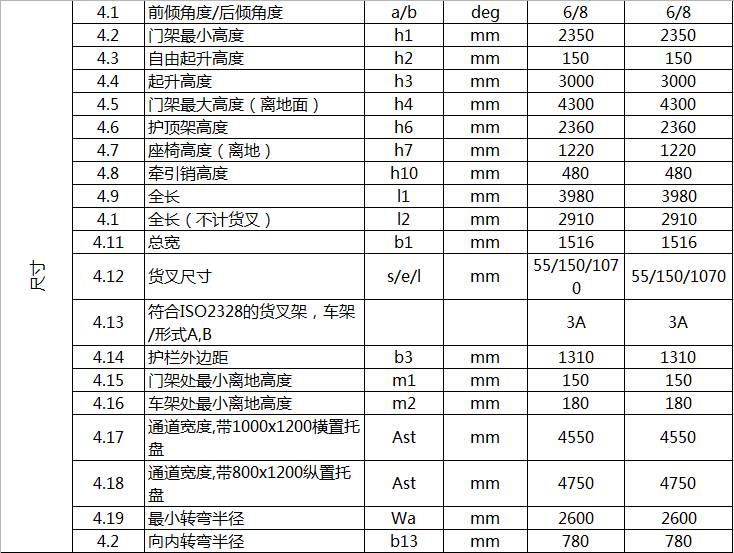 | 尺寸 | 4.1 | 前倾角度/后倾角度 | a/b | deg | 6/8 | 6/8 |
|---|---|---|---|---|---|---|
| | 4.2 | 门架最小高度 | h1 | mm | 2350 | 2350 |
| | 4.3 | 自由起升高度 | h2 | mm | 150 | 150 |
| | 4.4 | 起升高度 | h3 | mm | 3000 | 3000 |
| | 4.5 | 门架最大高度（离地面） | h4 | mm | 4300 | 4300 |
| | 4.6 | 护顶架高度 | h6 | mm | 2360 | 2360 |
| | 4.7 | 座椅高度（离地） | h7 | mm | 1220 | 1220 |
| | 4.8 | 牵引销高度 | h10 | mm | 480 | 480 |
| | 4.9 | 全长 | l1 | mm | 3980 | 3980 |
| | 4.1 | 全长（不计货叉） | l2 | mm | 2910 | 2910 |
| | 4.11 | 总宽 | b1 | mm | 1516 | 1516 |
| | 4.12 | 货叉尺寸 | s/e/l | mm | 55/150/1070 | 55/150/1070 |
| | 4.13 | 符合ISO2328的货叉架，车架/形式A,B | | | 3A | 3A |
| | 4.14 | 护栏外边距 | b3 | mm | 1310 | 1310 |
| | 4.15 | 门架处最小离地高度 | m1 | mm | 150 | 150 |
| | 4.16 | 车架处最小离地高度 | m2 | mm | 180 | 180 |
| | 4.17 | 通道宽度,带1000x1200横置托盘 | Ast | mm | 4550 | 4550 |
| | 4.18 | 通道宽度,带800x1200纵置托盘 | Ast | mm | 4750 | 4750 |
| | 4.19 | 最小转弯半径 | Wa | mm | 2600 | 2600 |
| | 4.2 | 向内转弯半径 | b13 | mm | 780 | 780 |